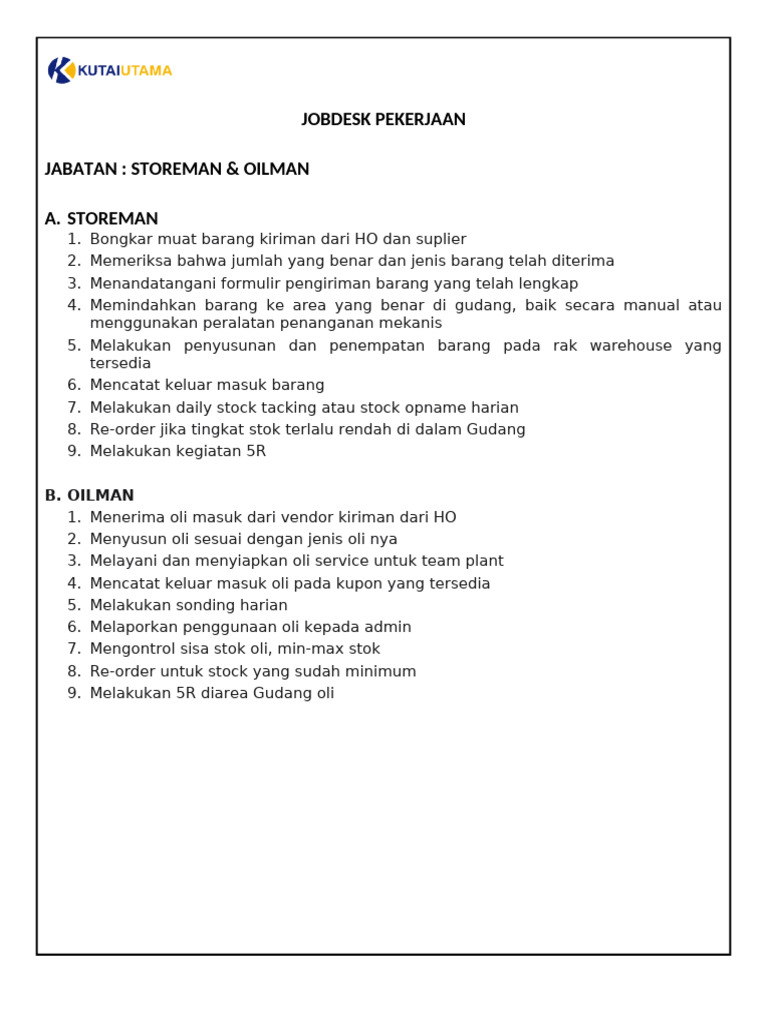 KUTAIUTAMA

JOBDESK PEKERJAAN

JABATAN : STOREMAN & OILMAN

A. STOREMAN
1. Bongkar muat barang kiriman dari HO dan suplier
2. Memeriksa bahwa jumlah yang benar dan jenis barang telah diterima
3. Menandatangani formulir pengiriman barang yang telah lengkap
4. Memindahkan barang ke area yang benar di gudang, baik secara manual atau menggunakan peralatan penanganan mekanis
5. Melakukan penyusunan dan penempatan barang pada rak warehouse yang tersedia
6. Mencatat keluar masuk barang
7. Melakukan daily stock tacking atau stock opname harian
8. Re-order jika tingkat stok terlalu rendah di dalam Gudang
9. Melakukan kegiatan 5R

B. OILMAN
1. Menerima oli masuk dari vendor kiriman dari HO
2. Menyusun oli sesuai dengan jenis oli nya
3. Melayani dan menyiapkan oli service untuk team plant
4. Mencatat keluar masuk oli pada kupon yang tersedia
5. Melakukan sonding harian
6. Melaporkan penggunaan oli kepada admin
7. Mengontrol sisa stok oli, min-max stok
8. Re-order untuk stock yang sudah minimum
9. Melakukan 5R diarea Gudang oli